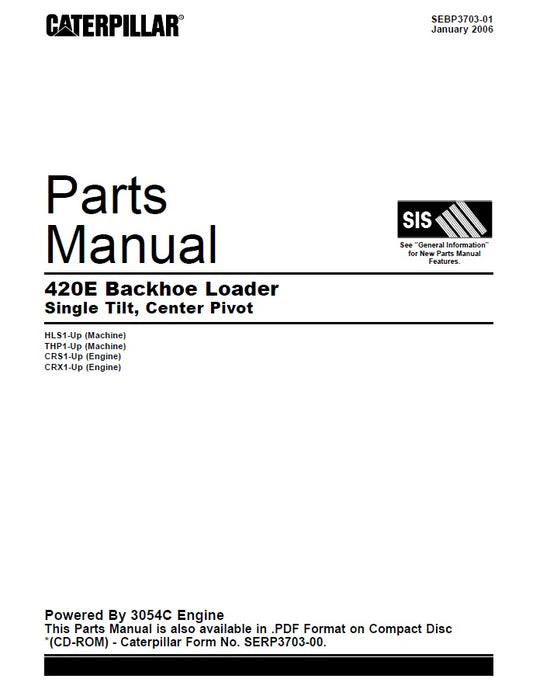 CATERPILLAR®

SEBP3703-01
January 2006

Parts
Manual

SIS

See "General Information" for New Parts Manual Features.

420E Backhoe Loader
Single Tilt, Center Pivot

HLS1-Up (Machine)
THP1-Up (Machine)
CRS1-Up (Engine)
CRX1-Up (Engine)

Powered By 3054C Engine
This Parts Manual is also available in .PDF Format on Compact Disc *(CD-ROM) - Caterpillar Form No. SERP3703-00.